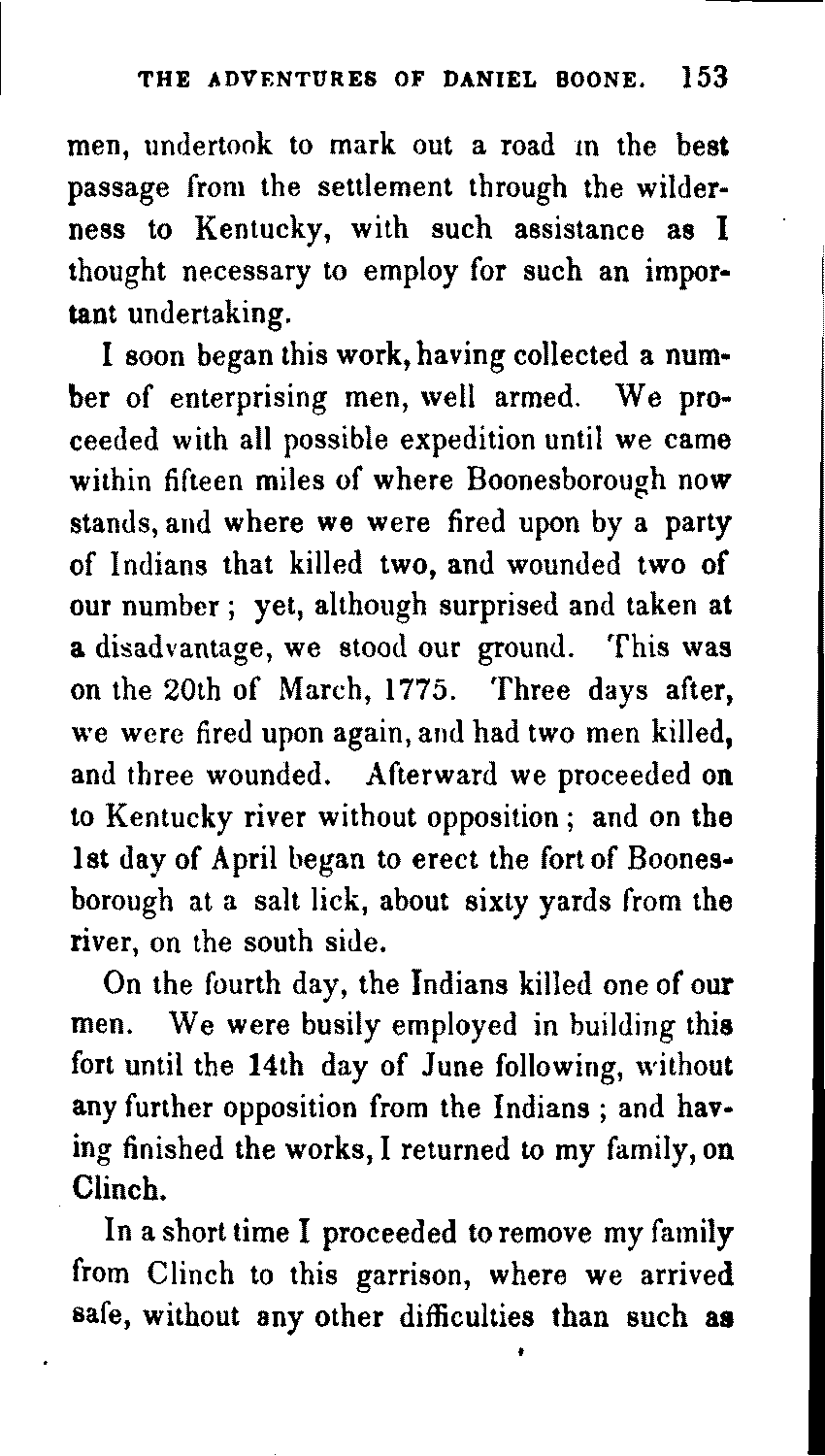 THE ADVENTURES OF DANIEL BOONE. 153

men, undertook to mark out a road in the best passage from the settlement through the wilderness to Kentucky, with such assistance as I thought necessary to employ for such an important undertaking.

I soon began this work, having collected a number of enterprising men, well armed. We proceeded with all possible expedition until we came within fifteen miles of where Boonesborough now stands, and where we were fired upon by a party of Indians that killed two, and wounded two of our number; yet, although surprised and taken at a disadvantage, we stood our ground. This was on the 20th of March, 1775. Three days after, we were fired upon again, and had two men killed, and three wounded. Afterward we proceeded on to Kentucky river without opposition; and on the 1st day of April began to erect the fort of Boonesborough at a salt lick, about sixty yards from the river, on the south side.

On the fourth day, the Indians killed one of our men. We were busily employed in building this fort until the 14th day of June following, without any further opposition from the Indians; and having finished the works, I returned to my family, on Clinch.

In a short time I proceeded to remove my family from Clinch to this garrison, where we arrived safe, without any other difficulties than such as